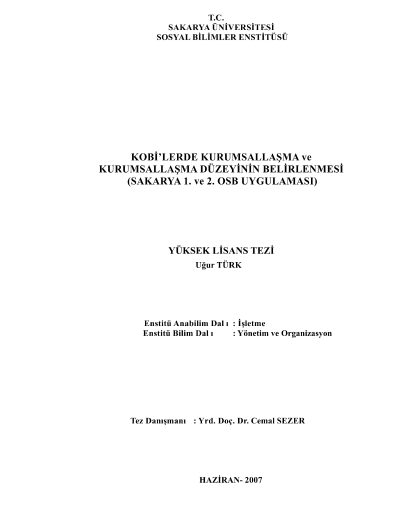 T.C.
SAKARYA ÜNİVERSİTESİ
SOSYAL BİLİMLER ENSTİTÜSÜ

KOBİ'LERDE KURUMSALLAŞMA ve
KURUMSALLAŞMA DÜZEYİNİN BELİRLENMESİ
(SAKARYA 1. ve 2. OSB UYGULAMASI)

YÜKSEK LİSANS TEZİ
Uğur TÜRK

Enstitü Anabilim Dalı : İşletme
Enstitü Bilim Dalı : Yönetim ve Organizasyon

Tez Danışmanı : Yrd. Doç. Dr. Cemal SEZER

HAZİRAN- 2007